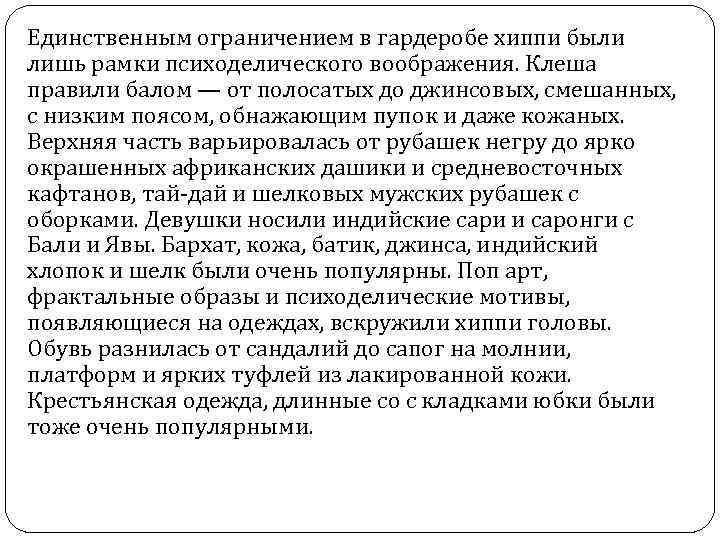 Единственным ограничением в гардеробе хиппи были лишь рамки психоделического воображения. Клеша правили балом — от полосатых до джинсовых, смешанных, с низким поясом, обнажающим пупок и даже кожаных. Верхняя часть варьировалась от рубашек негру до ярко окрашенных африканских дашики и средневосточных кафтанов, тай-дай и шелковых мужских рубашек с оборками. Девушки носили индийские сари и саронги с Бали и Явы. Бархат, кожа, батик, джинса, индийский хлопок и шелк были очень популярны. Поп арт, фрактальные образы и психоделические мотивы, появляющиеся на одеждах, вскружили хиппи головы. Обувь разнилась от сандалий до сапог на молнии, платформ и ярких туфлей из лакированной кожи. Крестьянская одежда, длинные со с кладками юбки были тоже очень популярными.